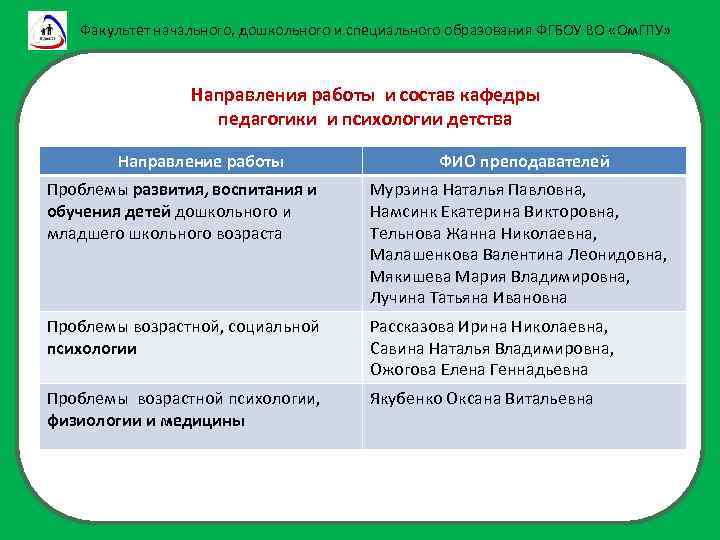 Факультет начального, дошкольного и специального образования ФГБОУ ВО «ОмГПУ»

Направления работы и состав кафедры педагогики и психологии детства

| Направление работы | ФИО преподавателей |
|---|---|
| Проблемы развития, воспитания и обучения детей дошкольного и младшего школьного возраста | Мурзина Наталья Павловна, Намсинк Екатерина Викторовна, Тельнова Жанна Николаевна, Малашенкова Валентина Леонидовна, Мякишева Мария Владимировна, Лучина Татьяна Ивановна |
| Проблемы возрастной, социальной психологии | Рассказова Ирина Николаевна, Савина Наталья Владимировна, Ожогова Елена Геннадьевна |
| Проблемы возрастной психологии, физиологии и медицины | Якубенко Оксана Витальевна |